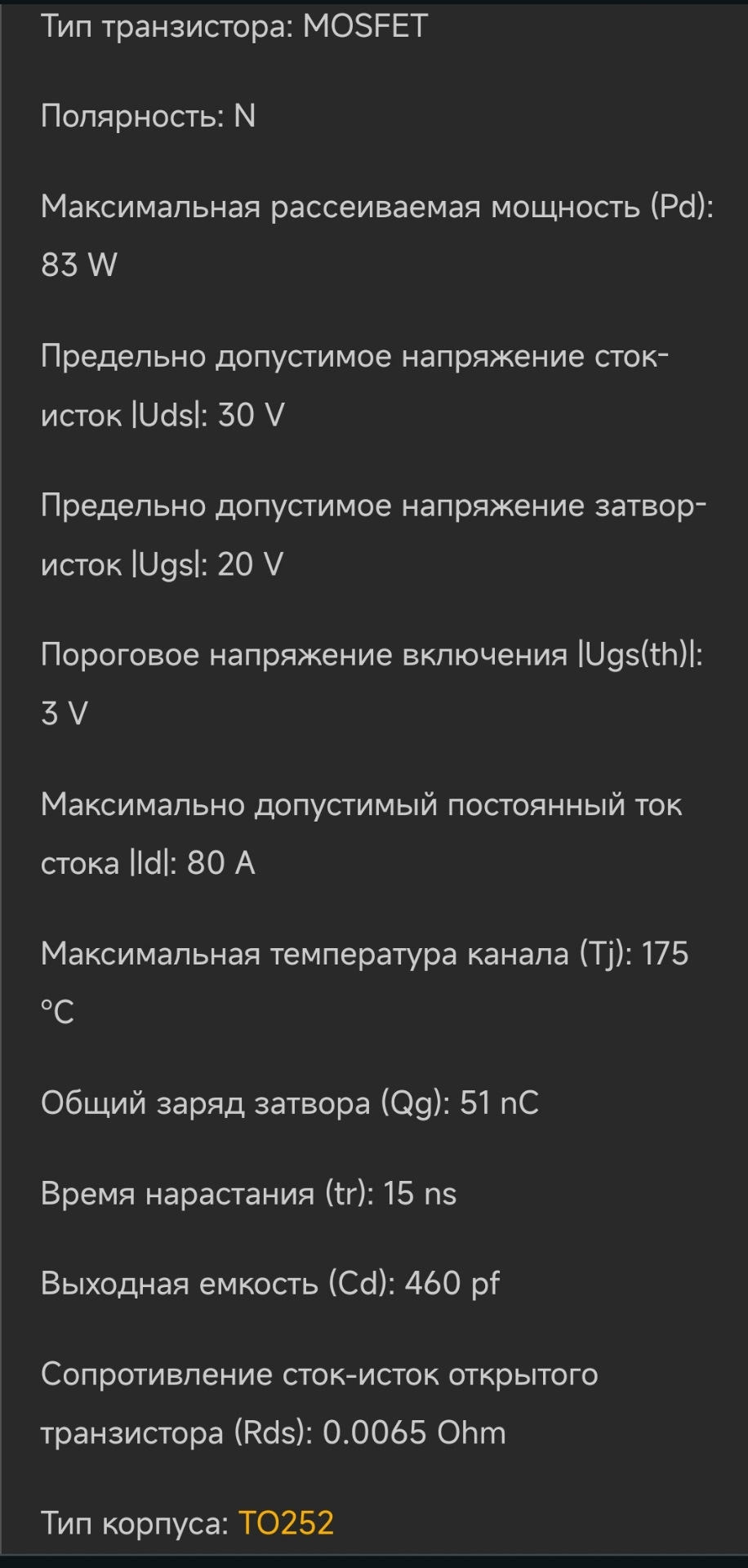 Тип транзистора: MOSFET

Полярность: N

Максимальная рассеиваемая мощность (Pd): 83 W

Предельно допустимое напряжение сток-исток |Uds|: 30 V

Предельно допустимое напряжение затвор-исток |Ugs|: 20 V

Пороговое напряжение включения |Ugs(th)|: 3 V

Максимально допустимый постоянный ток стока |Id|: 80 A

Максимальная температура канала (Tj): 175 °C

Общий заряд затвора (Qg): 51 nC

Время нарастания (tr): 15 ns

Выходная емкость (Cd): 460 pf

Сопротивление сток-исток открытого транзистора (Rds): 0.0065 Ohm

Тип корпуса: TO252